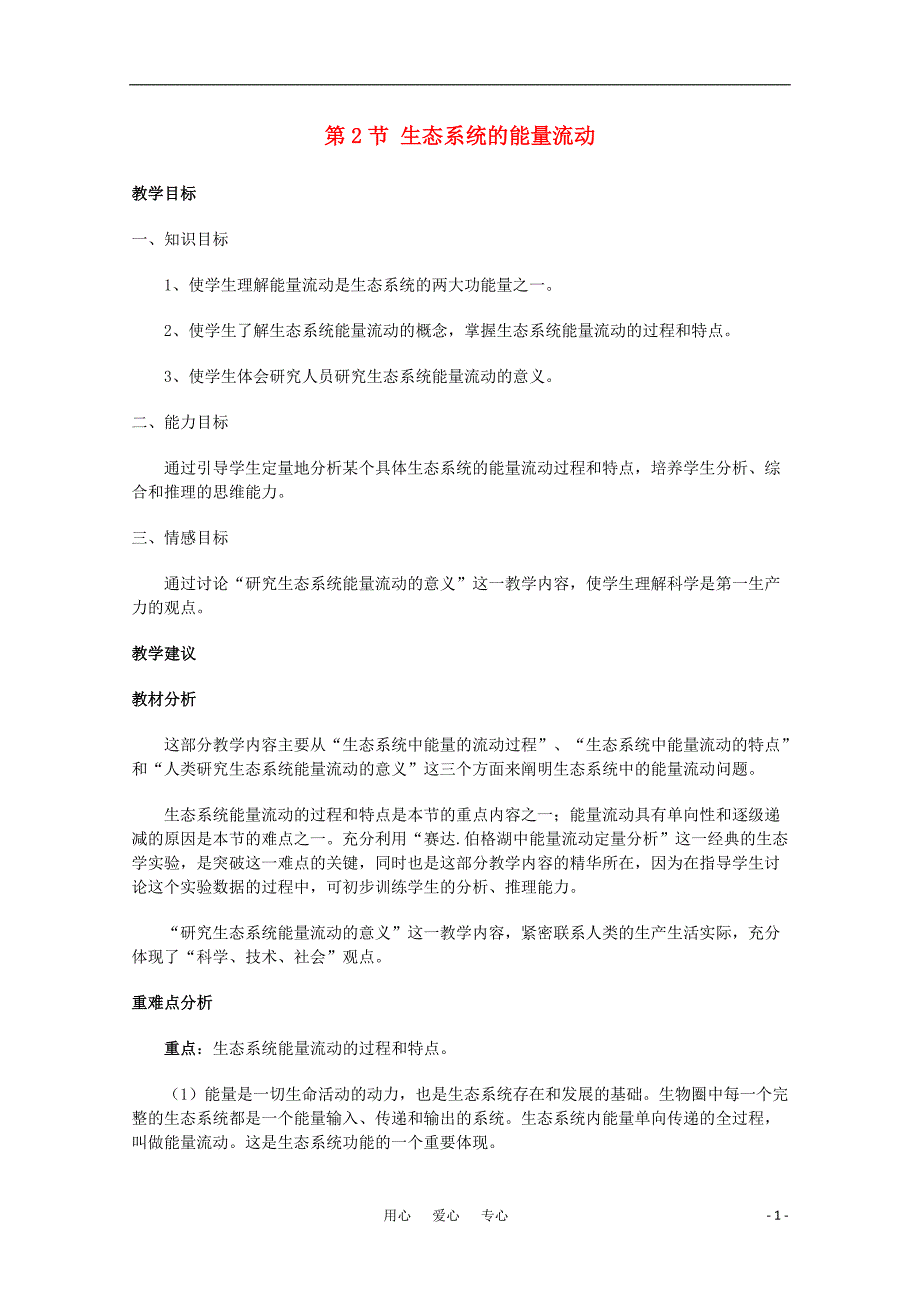 第 2 节 生态系统的能量流动

教学目标

一、知识目标

1、使学生理解能量流动是生态系统的两大功能量之一。

2、使学生了解生态系统能量流动的概念，掌握生态系统能量流动的过程和特点。

3、使学生体会研究人员研究生态系统能量流动的意义。

二、能力目标

通过引导学生定量地分析某个具体生态系统的能量流动过程和特点，培养学生分析、综合和推理的思维能力。

三、情感目标

通过讨论“研究生态系统能量流动的意义”这一教学内容，使学生理解科学是第一生产力的观点。

教学建议

教材分析

这部分教学内容主要从“生态系统中能量的流动过程”、“生态系统中能量流动的特点”和“人类研究生态系统能量流动的意义”这三个方面来阐明生态系统中的能量流动问题。

生态系统能量流动的过程和特点是本节的重点内容之一；能量流动具有单向性和逐级递减的原因是本节的难点之一。充分利用“赛达.伯格湖中能量流动定量分析”这一经典的生态学实验，是突破这一难点的关键，同时也是这部分教学内容的精华所在，因为在指导学生讨论这个实验数据的过程中，可初步训练学生的分析、推理能力。

“研究生态系统能量流动的意义”这一教学内容，紧密联系人类的生产生活实际，充分体现了“科学、技术、社会”观点。

重难点分析

重点：生态系统能量流动的过程和特点。

（1）能量是一切生命活动的动力，也是生态系统存在和发展的基础。生物圈中每一个完整的生态系统都是一个能量输入、传递和输出的系统。生态系统内能量单向传递的全过程，叫做能量流动。这是生态系统功能的一个重要体现。

用心 爱心 专心

- 1 -